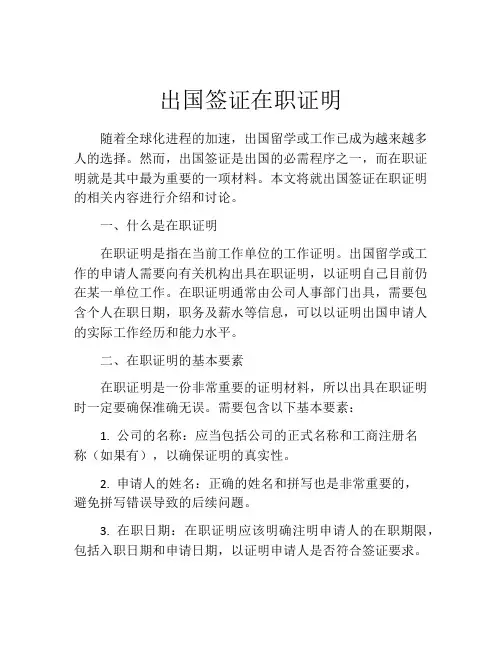 出国签证在职证明

随着全球化进程的加速，出国留学或工作已成为越来越多人的选择。然而，出国签证是出国的必需程序之一，而在职证明就是其中最为重要的一项材料。本文将就出国签证在职证明的相关内容进行介绍和讨论。

一、什么是在职证明

在职证明是指在当前工作单位的工作证明。出国留学或工作的申请人需要向有关机构出具在职证明，以证明自己目前仍在某一单位工作。在职证明通常由公司人事部门出具，需要包含个人在职日期，职务及薪水等信息，可以以证明出国申请人的实际工作经历和能力水平。

二、在职证明的基本要素

在职证明是一份非常重要的证明材料，所以出具在职证明时一定要确保准确无误。需要包含以下基本要素：

1. 公司的名称：应当包括公司的正式名称和工商注册名称（如果有），以确保证明的真实性。

2. 申请人的姓名：正确的姓名和拼写也是非常重要的，避免拼写错误导致的后续问题。

3. 在职日期：在职证明应该明确注明申请人的在职期限，包括入职日期和申请日期，以证明申请人是否符合签证要求。